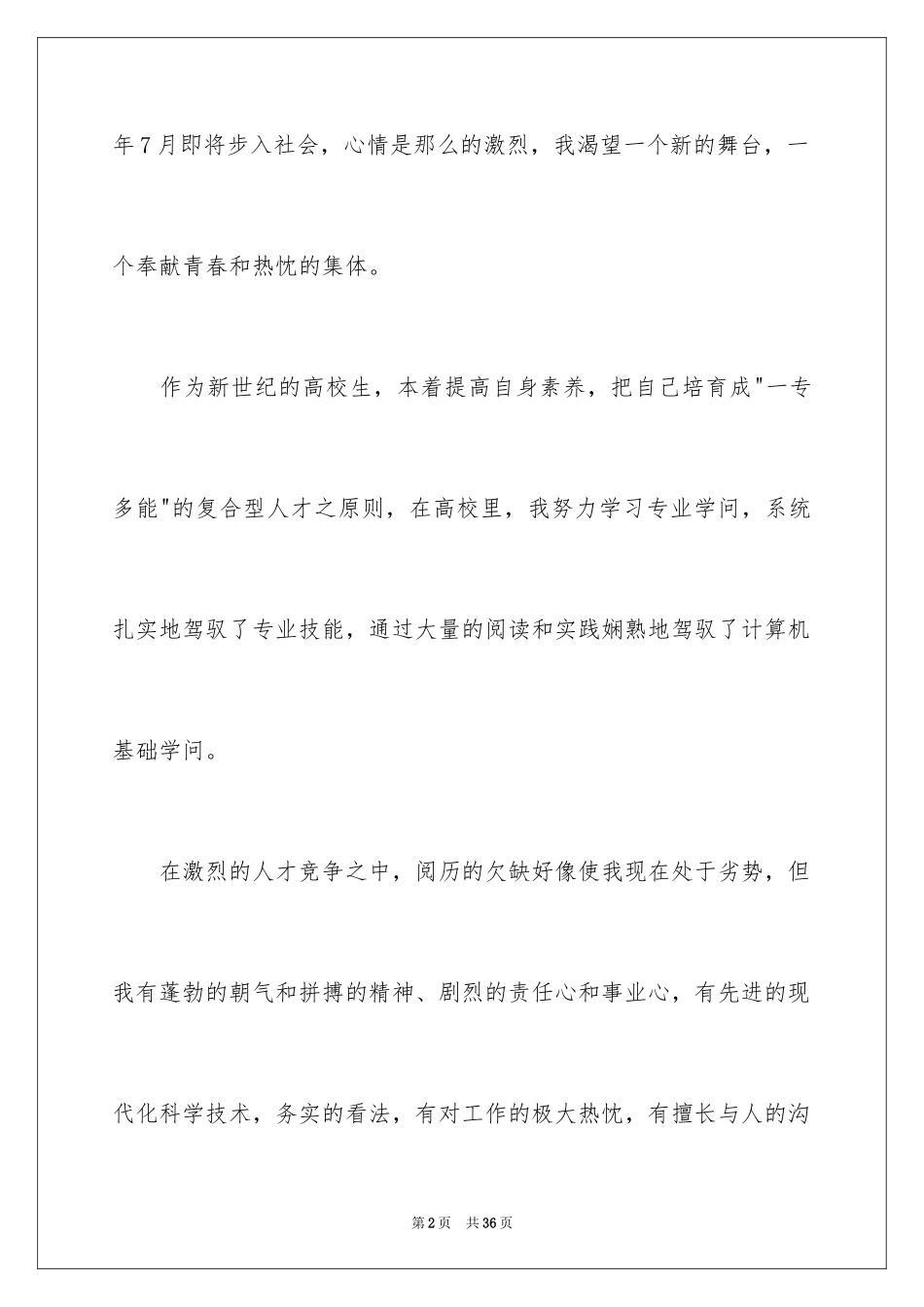 年7月即将步入社会，心情是那么的激烈，我渴望一个新的舞台，一个奉献青春和热忱的集体。

作为新世纪的高校生，本着提高自身素养，把自己培育成"一专多能"的复合型人才之原则，在高校里，我努力学习专业学问，系统扎实地驾驭了专业技能，通过大量的阅读和实践娴熟地驾驭了计算机基础学问。

在激烈的人才竞争之中，阅历的欠缺好像使我现在处于劣势，但我有蓬勃的朝气和拼搏的精神、剧烈的责任心和事业心，有先进的现代化科学技术，务实的看法，有对工作的极大热忱，有擅长与人的沟

第2页　共36页